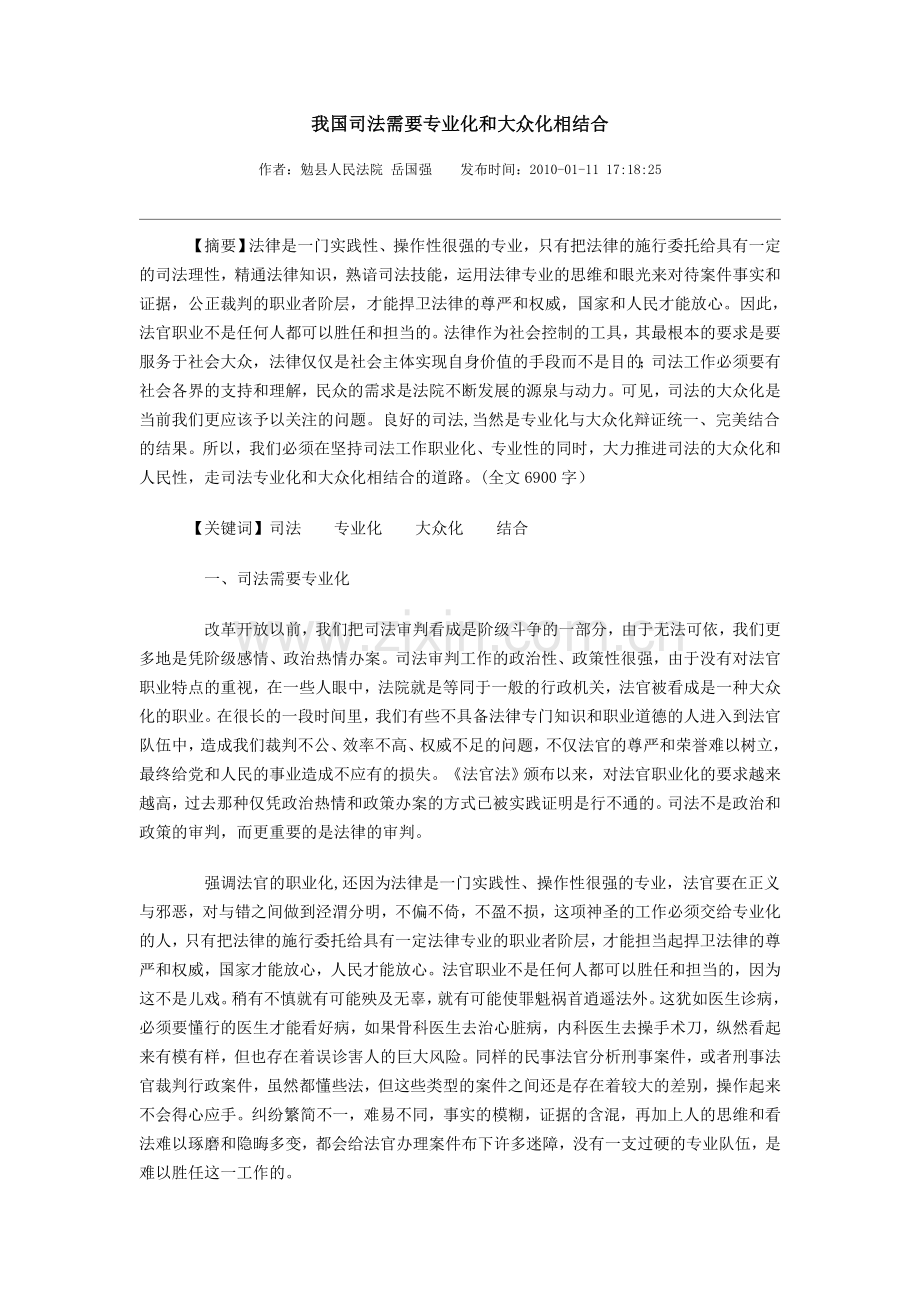 我国司法需要专业化和大众化相结合

作者：勉县人民法院 岳国强 发布时间：2010-01-11 17:18:25

【摘要】法律是一门实践性、操作性很强的专业，只有把法律的施行委托给具有一定的司法理性，精通法律知识，熟谙司法技能，运用法律专业的思维和眼光来对待案件事实和证据，公正裁判的职业者阶层，才能捍卫法律的尊严和权威，国家和人民才能放心。因此，法官职业不是任何人都可以胜任和担当的。法律作为社会控制的工具，其最根本的要求是要服务于社会大众，法律仅仅是社会主体实现自身价值的手段而不是目的;司法工作必须要有社会各界的支持和理解，民众的需求是法院不断发展的源泉与动力。可见，司法的大众化是当前我们更应该予以关注的问题。良好的司法,当然是专业化与大众化辩证统一、完美结合的结果。所以，我们必须在坚持司法工作职业化、专业性的同时，大力推进司法的大众化和人民性，走司法专业化和大众化相结合的道路。(全文6900字）

【关键词】司法 专业化 大众化 结合

一、司法需要专业化

改革开放以前，我们把司法审判看成是阶级斗争的一部分，由于无法可依，我们更多地是凭阶级感情、政治热情办案。司法审判工作的政治性、政策性很强，由于没有对法官职业特点的重视，在一些人眼中，法院就是等同于一般的行政机关，法官被看成是一种大众化的职业。在很长的一段时间里，我们有些不具备法律专门知识和职业道德的人进入到法官队伍中，造成我们裁判不公、效率不高、权威不足的问题，不仅法官的尊严和荣誉难以树立，最终给党和人民的事业造成不应有的损失。《法官法》颁布以来，对法官职业化的要求越来越高，过去那种仅凭政治热情和政策办案的方式已被实践证明是行不通的。司法不是政治和政策的审判，而更重要的是法律的审判。

强调法官的职业化,还因为法律是一门实践性、操作性很强的专业，法官要在正义与邪恶，对与错之间做到泾渭分明，不偏不倚，不盈不损，这项神圣的工作必须交给专业化的人，只有把法律的施行委托给具有一定法律专业的职业者阶层，才能担当起捍卫法律的尊严和权威，国家才能放心，人民才能放心。法官职业不是任何人都可以胜任和担当的，因为这不是儿戏。稍有不慎就有可能殃及无辜，就有可能使罪魁祸首逍遥法外。这犹如医生诊病，必须要懂行的医生才能看好病，如果骨科医生去治心脏病，内科医生去操手术刀，纵然看起来有模有样，但也存在着误诊害人的巨大风险。同样的民事法官分析刑事案件，或者刑事法官裁判行政案件，虽然都懂些法，但这些类型的案件之间还是存在着较大的差别，操作起来不会得心应手。纠纷繁简不一，难易不同，事实的模糊，证据的含混，再加上人的思维和看法难以琢磨和隐晦多变，都会给法官办理案件布下许多迷障，没有一支过硬的专业队伍，是难以胜任这一工作的。